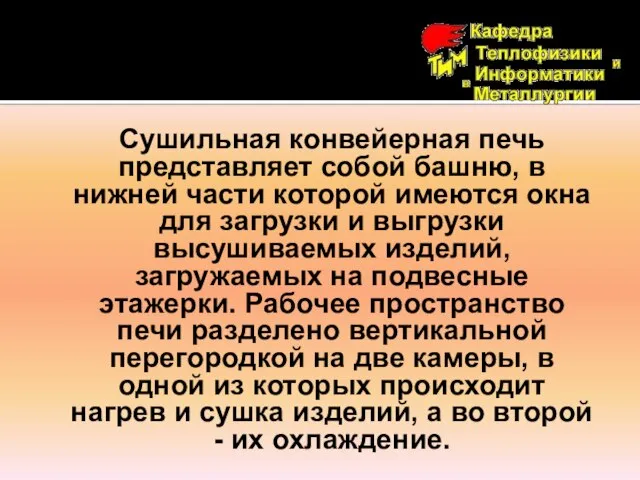 ТиМ Кафедра Теплофизики и Информатики в Металлургии

Сушильная конвейерная печь представляет собой башню, в нижней части которой имеются окна для загрузки и выгрузки высушиваемых изделий, загружаемых на подвесные этажерки. Рабочее пространство печи разделено вертикальной перегородкой на две камеры, в одной из которых происходит нагрев и сушка изделий, а во второй - их охлаждение.